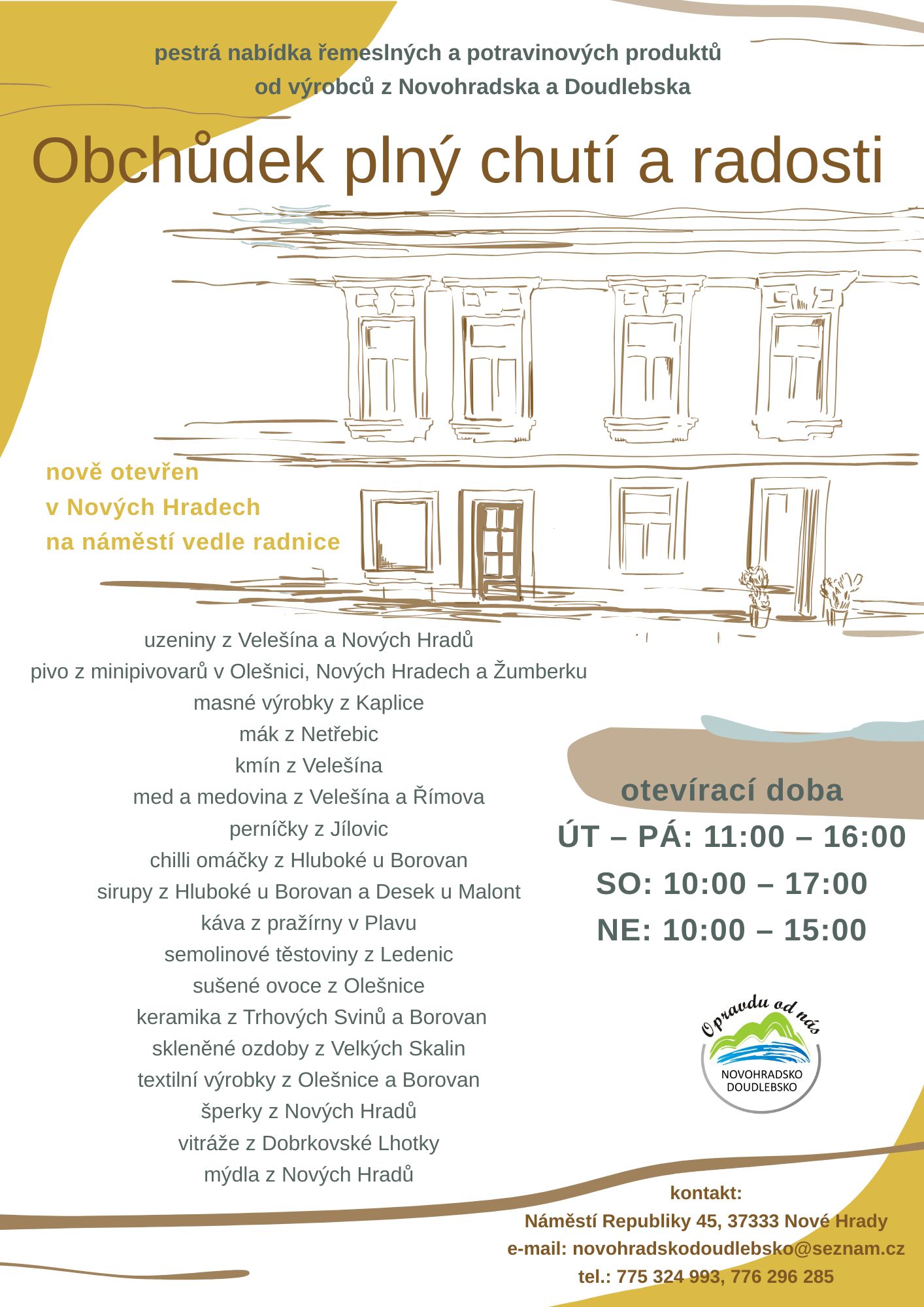 pestrá nabídka řemeslných a potravinových produktů
od výrobců z Novohradska a Doudlebska

Obchůdek plný chutí a radosti

nově otevřen
v Nových Hradech
na náměstí vedle radnice

uzeniny z Velešína a Nových Hradů
pivo z minipivovarů v Olešnici, Nových Hradech a Žumberku
masné výrobky z Kaplice
mák z Netřebic
kmín z Velešína
med a medovina z Velešína a Římova
perníčky z Jílovic
chilli omáčky z Hluboké u Borovan
sirupy z Hluboké u Borovan a Desek u Malont
káva z pražírny v Plavu
semolinové těstoviny z Ledenic
sušené ovoce z Olešnice
keramika z Trhových Svinů a Borovan
skleněné ozdoby z Velkých Skalin
textilní výrobky z Olešnice a Borovan
šperky z Nových Hradů
vitráže z Dobrkovské Lhotky
mýdla z Nových Hradů

otevírací doba
ÚT – PÁ: 11:00 – 16:00
SO: 10:00 – 17:00
NE: 10:00 – 15:00

Opravdu od nás
NOVOHRADSKO
DOUDLEBSKO

kontakt:
Náměstí Republiky 45, 37333 Nové Hrady
e-mail: novohradskodoudlebsko@seznam.cz
tel.: 775 324 993, 776 296 285